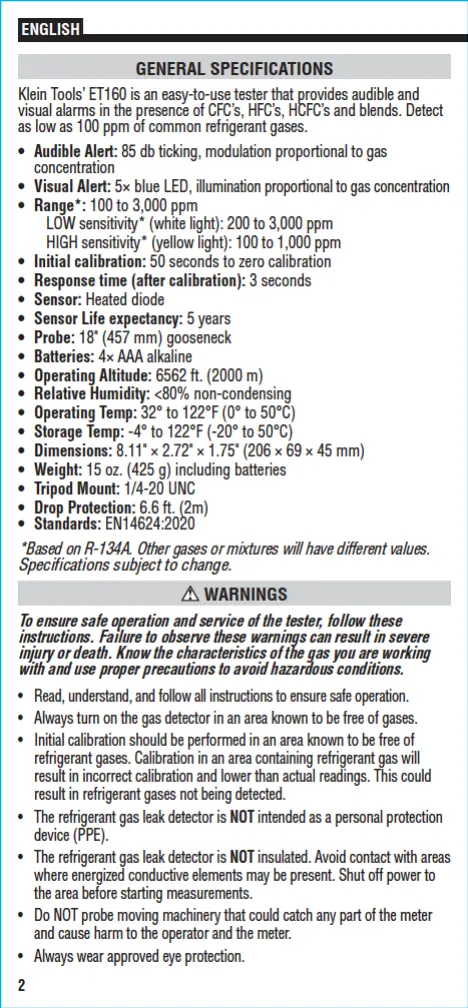 ENGLISH

GENERAL SPECIFICATIONS

Klein Tools' ET160 is an easy-to-use tester that provides audible and visual alarms in the presence of CFC's, HFC's, HCFC's and blends. Detect as low as 100 ppm of common refrigerant gases.

• Audible Alert: 85 db ticking, modulation proportional to gas concentration
• Visual Alert: 5× blue LED, illumination proportional to gas concentration
• Range*: 100 to 3,000 ppm
LOW sensitivity* (white light): 200 to 3,000 ppm
HIGH sensitivity* (yellow light): 100 to 1,000 ppm
• Initial calibration: 50 seconds to zero calibration
• Response time (after calibration): 3 seconds
• Sensor: Heated diode
• Sensor Life expectancy: 5 years
• Probe: 18" (457 mm) gooseneck
• Batteries: 4× AAA alkaline
• Operating Altitude: 6562 ft. (2000 m)
• Relative Humidity: <80% non-condensing
• Operating Temp: 32° to 122°F (0° to 50°C)
• Storage Temp: -4° to 122°F (-20° to 50°C)
• Dimensions: 8.11" × 2.72" × 1.75" (206 × 69 × 45 mm)
• Weight: 15 oz. (425 g) including batteries
• Tripod Mount: 1/4-20 UNC
• Drop Protection: 6.6 ft. (2m)
• Standards: EN14624:2020

*Based on R-134A. Other gases or mixtures will have different values. Specifications subject to change.

⚠ WARNINGS

To ensure safe operation and service of the tester, follow these instructions. Failure to observe these warnings can result in severe injury or death. Know the characteristics of the gas you are working with and use proper precautions to avoid hazardous conditions.

• Read, understand, and follow all instructions to ensure safe operation.
• Always turn on the gas detector in an area known to be free of gases.
• Initial calibration should be performed in an area known to be free of refrigerant gases. Calibration in an area containing refrigerant gas will result in incorrect calibration and lower than actual readings. This could result in refrigerant gases not being detected.
• The refrigerant gas leak detector is NOT intended as a personal protection device (PPE).
• The refrigerant gas leak detector is NOT insulated. Avoid contact with areas where energized conductive elements may be present. Shut off power to the area before starting measurements.
• Do NOT probe moving machinery that could catch any part of the meter and cause harm to the operator and the meter.
• Always wear approved eye protection.

2